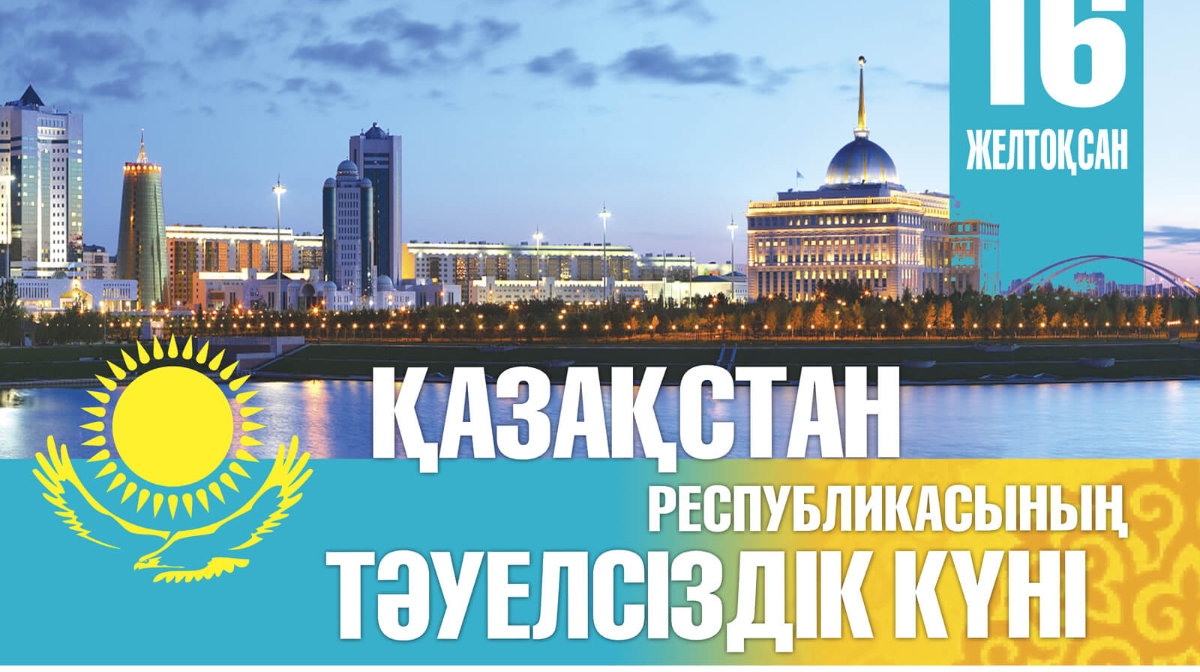 16
ЖЕЛТОҚСАН

ҚАЗАҚСТАН
РЕСПУБЛИКАСЫНЫҢ
ТӘУЕЛСІЗДІК КҮНІ